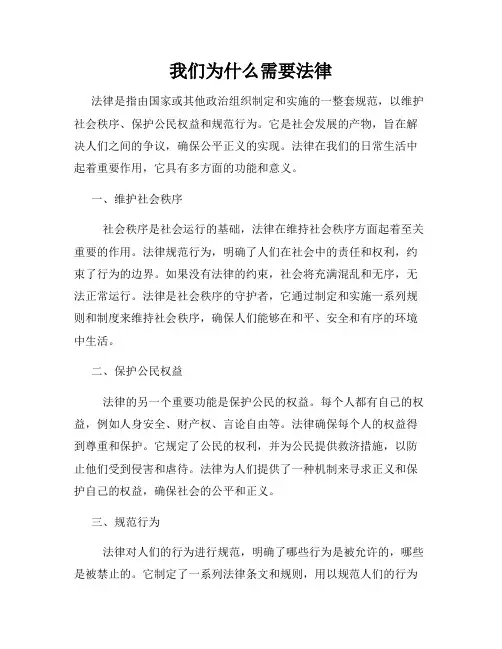 我们为什么需要法律

法律是指由国家或其他政治组织制定和实施的一整套规范，以维护社会秩序、保护公民权益和规范行为。它是社会发展的产物，旨在解决人们之间的争议，确保公平正义的实现。法律在我们的日常生活中起着重要作用，它具有多方面的功能和意义。

一、维护社会秩序

社会秩序是社会运行的基础，法律在维持社会秩序方面起着至关重要的作用。法律规范行为，明确了人们在社会中的责任和权利，约束了行为的边界。如果没有法律的约束，社会将充满混乱和无序，无法正常运行。法律是社会秩序的守护者，它通过制定和实施一系列规则和制度来维持社会秩序，确保人们能够在和平、安全和有序的环境中生活。

二、保护公民权益

法律的另一个重要功能是保护公民的权益。每个人都有自己的权益，例如人身安全、财产权、言论自由等。法律确保每个人的权益得到尊重和保护。它规定了公民的权利，并为公民提供救济措施，以防止他们受到侵害和虐待。法律为人们提供了一种机制来寻求正义和保护自己的权益，确保社会的公平和正义。

三、规范行为

法律对人们的行为进行规范，明确了哪些行为是被允许的，哪些是被禁止的。它制定了一系列法律条文和规则，用以规范人们的行为